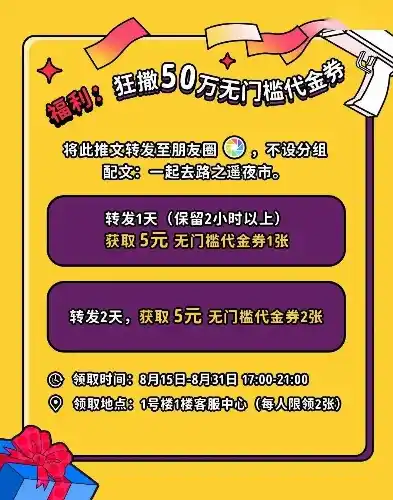 福利：狂撒50万无门槛代金券

将此推文转发至朋友圈，不设分组
配文：一起去路之遥夜市。

转发1天（保留2小时以上）
获取 5元 无门槛代金券1张

转发2天，获取 5元 无门槛代金券2张

领取时间：8月15日-8月31日 17:00-21:00
领取地点：1号楼1楼客服中心（每人限领2张）